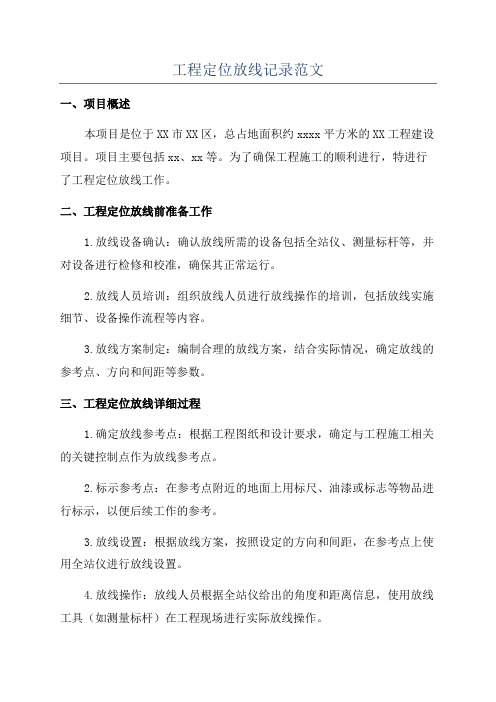 工程定位放线记录范文

一、项目概述

本项目是位于XX市XX区，总占地面积约xxxx平方米的XX工程建设项目。项目主要包括xx、xx等。为了确保工程施工的顺利进行，特进行了工程定位放线工作。

二、工程定位放线前准备工作

1.放线设备确认：确认放线所需的设备包括全站仪、测量标杆等，并对设备进行检修和校准，确保其正常运行。

2.放线人员培训：组织放线人员进行放线操作的培训，包括放线实施细节、设备操作流程等内容。

3.放线方案制定：编制合理的放线方案，结合实际情况，确定放线的参考点、方向和间距等参数。

三、工程定位放线详细过程

1.确定放线参考点：根据工程图纸和设计要求，确定与工程施工相关的关键控制点作为放线参考点。

2.标示参考点：在参考点附近的地面上用标尺、油漆或标志等物品进行标示，以便后续工作的参考。

3.放线设置：根据放线方案，按照设定的方向和间距，在参考点上使用全站仪进行放线设置。

4.放线操作：放线人员根据全站仪给出的角度和距离信息，使用放线工具（如测量标杆）在工程现场进行实际放线操作。